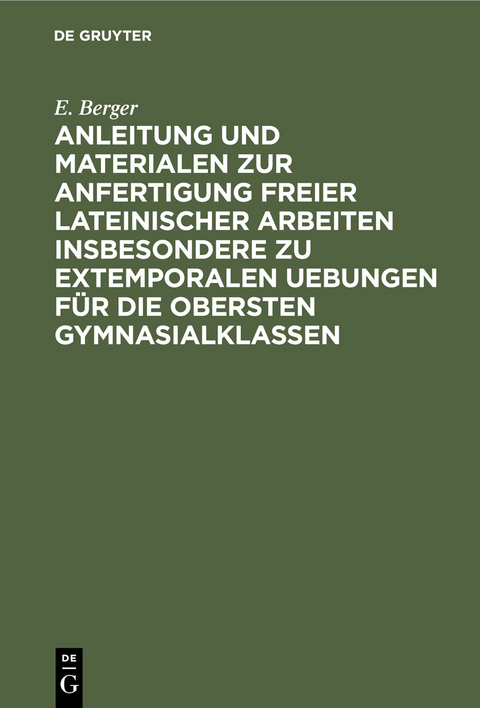 DE GRUYTER

E. Berger

ANLEITUNG UND MATERIALEN ZUR ANFERTIGUNG FREIER LATEINISCHER ARBEITEN INSBESONDERE ZU EXTEMPORALEN UEBUNGEN FÜR DIE OBERSTEN GYMNASIALKLASSEN

DE
G